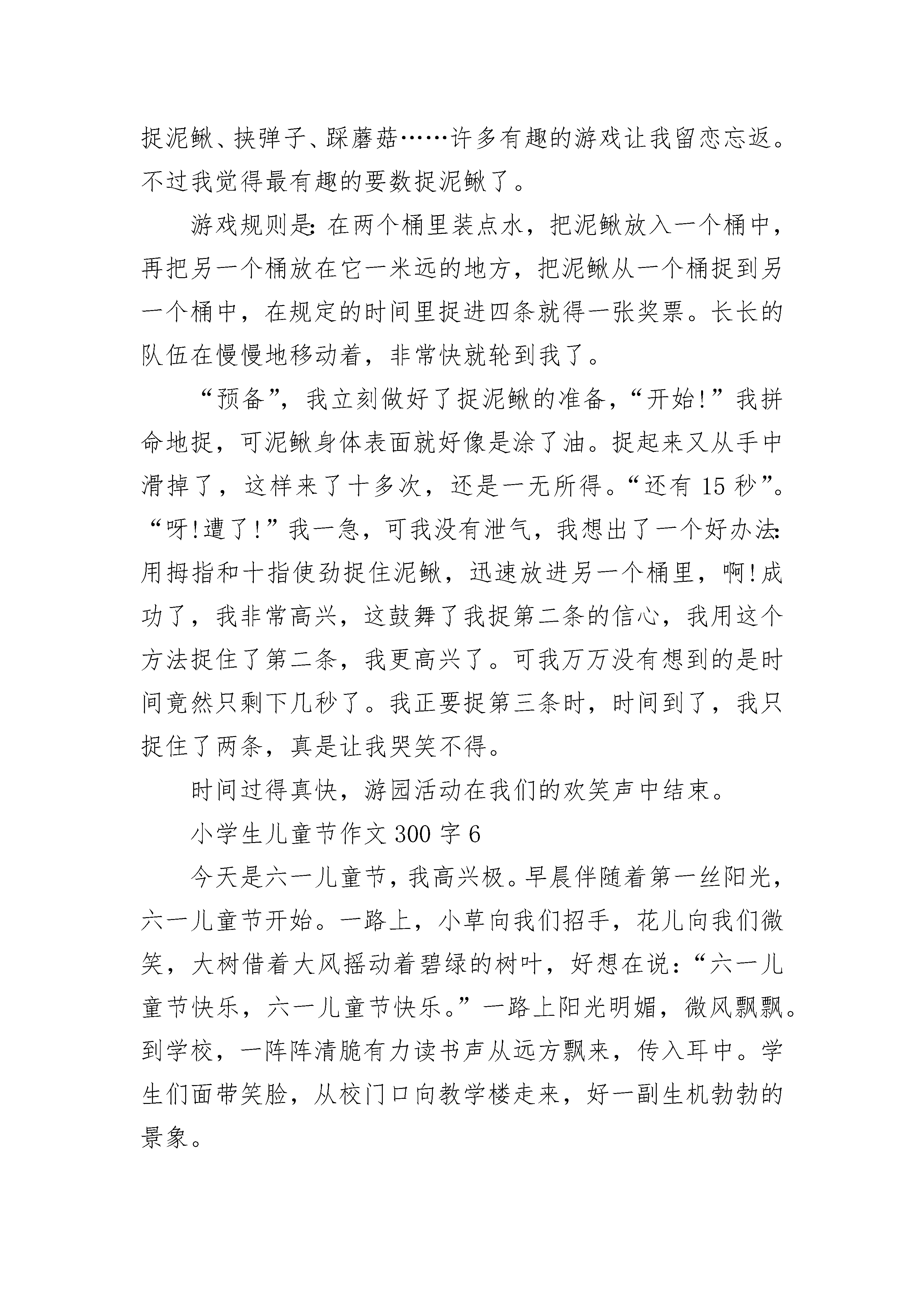 捉泥鳅、挟弹子、踩蘑菇……许多有趣的游戏让我留恋忘返。不过我觉得最有趣的要数捉泥鳅了。

游戏规则是：在两个桶里装点水，把泥鳅放入一个桶中，再把另一个桶放在它一米远的地方，把泥鳅从一个桶捉到另一个桶中，在规定的时间里捉进四条就得一张奖票。长长的队伍在慢慢地移动着，非常快就轮到我了。

“预备”，我立刻做好了捉泥鳅的准备，“开始!”我拼命地捉，可泥鳅身体表面就好像是涂了油。捉起来又从手中滑掉了，这样来了十多次，还是一无所得。“还有 15 秒”。“呀!遭了!”我一急，可我没有泄气，我想出了一个好办法：用拇指和十指使劲捉住泥鳅，迅速放进另一个桶里，啊!成功了，我非常高兴，这鼓舞了我捉第二条的信心，我用这个方法捉住了第二条，我更高兴了。可我万万没有想到的是时间竟然只剩下几秒了。我正要捉第三条时，时间到了，我只捉住了两条，真是让我哭笑不得。

时间过得真快，游园活动在我们的欢笑声中结束。

小学生儿童节作文 300 字 6

今天是六一儿童节，我高兴极。早晨伴随着第一丝阳光，六一儿童节开始。一路上，小草向我们招手，花儿向我们微笑，大树借着大风摇动着碧绿的树叶，好想在说：“六一儿童节快乐，六一儿童节快乐。”一路上阳光明媚，微风飘飘。到学校，一阵阵清脆有力读书声从远方飘来，传入耳中。学生们面带笑脸，从校门口向教学楼走来，好一副生机勃勃的景象。